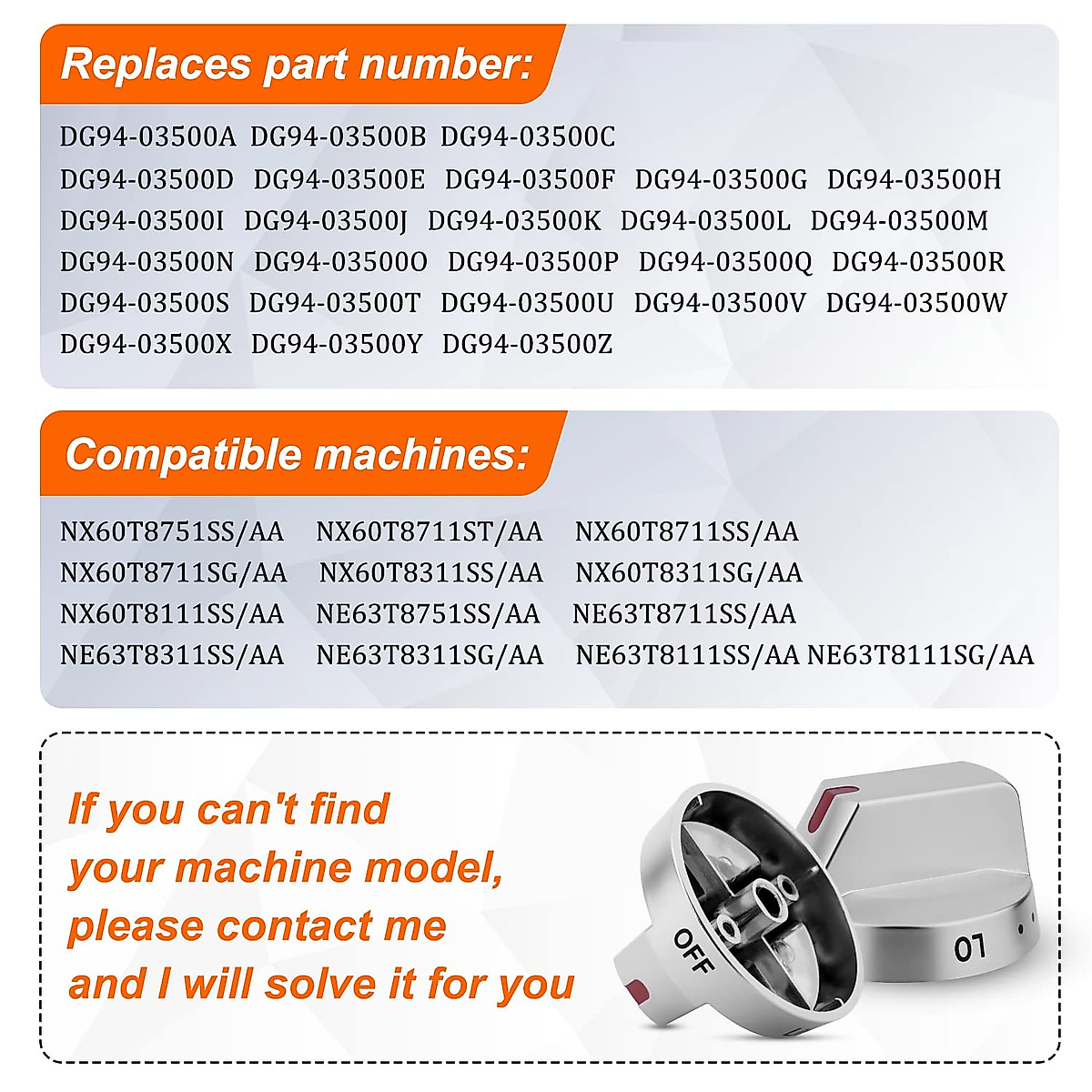 Replaces part number:

DG94-03500A DG94-03500B DG94-03500C
DG94-03500D DG94-03500E DG94-03500F DG94-03500G DG94-03500H
DG94-03500I DG94-03500J DG94-03500K DG94-03500L DG94-03500M
DG94-03500N DG94-03500O DG94-03500P DG94-03500Q DG94-03500R
DG94-03500S DG94-03500T DG94-03500U DG94-03500V DG94-03500W
DG94-03500X DG94-03500Y DG94-03500Z

Compatible machines:

NX60T8751SS/AA NX60T8711ST/AA NX60T8711SS/AA
NX60T8711SG/AA NX60T8311SS/AA NX60T8311SG/AA
NX60T8111SS/AA NE63T8751SS/AA NE63T8711SS/AA
NE63T8311SS/AA NE63T8311SG/AA NE63T8111SS/AA NE63T8111SG/AA

If you can't find
your machine model,
please contact me
and I will solve it for you

OFF

LO